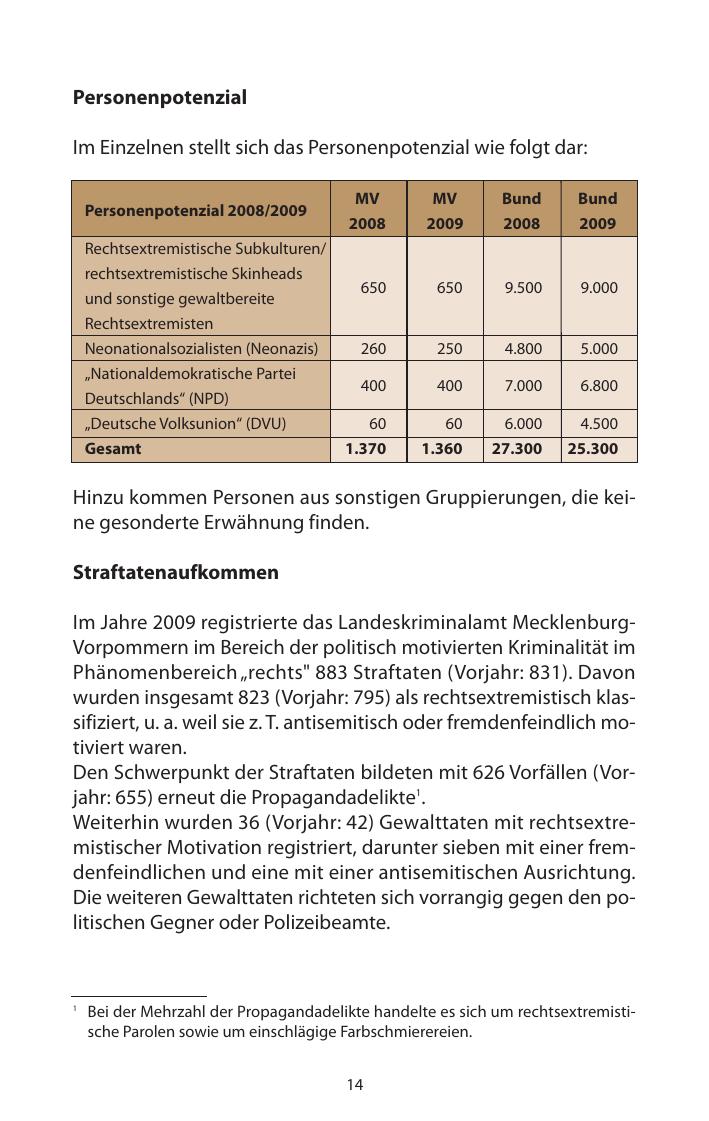 **Personenpotenzial**

Im Einzelnen stellt sich das Personenpotenzial wie folgt dar:

| Personenpotenzial 2008/2009 | MV 2008 | MV 2009 | Bund 2008 | Bund 2009 |
|---|---|---|---|---|
| Rechtsextremistische Subkulturen/ rechtsextremistische Skinheads und sonstige gewaltbereite Rechtsextremisten | 650 | 650 | 9.500 | 9.000 |
| Neonationalsozialisten (Neonazis) | 260 | 250 | 4.800 | 5.000 |
| „Nationaldemokratische Partei Deutschlands“ (NPD) | 400 | 400 | 7.000 | 6.800 |
| „Deutsche Volksunion“ (DVU) | 60 | 60 | 6.000 | 4.500 |
| **Gesamt** | **1.370** | **1.360** | **27.300** | **25.300** |

Hinzu kommen Personen aus sonstigen Gruppierungen, die keine gesonderte Erwähnung finden.

**Straftatenaufkommen**

Im Jahre 2009 registrierte das Landeskriminalamt Mecklenburg-Vorpommern im Bereich der politisch motivierten Kriminalität im Phänomenbereich „rechts" 883 Straftaten (Vorjahr: 831). Davon wurden insgesamt 823 (Vorjahr: 795) als rechtsextremistisch klassifiziert, u. a. weil sie z. T. antisemitisch oder fremdenfeindlich motiviert waren.
Den Schwerpunkt der Straftaten bildeten mit 626 Vorfällen (Vorjahr: 655) erneut die Propagandadelikte$^1$.
Weiterhin wurden 36 (Vorjahr: 42) Gewalttaten mit rechtsextremistischer Motivation registriert, darunter sieben mit einer fremdenfeindlichen und eine mit einer antisemitischen Ausrichtung. Die weiteren Gewalttaten richteten sich vorrangig gegen den politischen Gegner oder Polizeibeamte.

$^1$ Bei der Mehrzahl der Propagandadelikte handelte es sich um rechtsextremistische Parolen sowie um einschlägige Farbschmierereien.

14